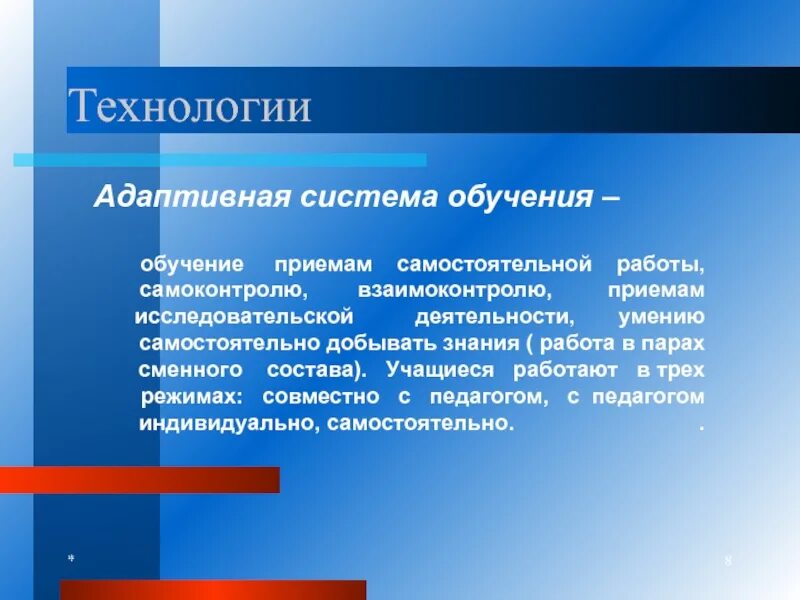 Технологии

Адаптивная система обучения –

обучение приемам самостоятельной работы, самоконтролю, взаимоконтролю, приемам исследовательской деятельности, умению самостоятельно добывать знания ( работа в парах сменного состава). Учащиеся работают в трех режимах: совместно с педагогом, с педагогом индивидуально, самостоятельно. .

*

8